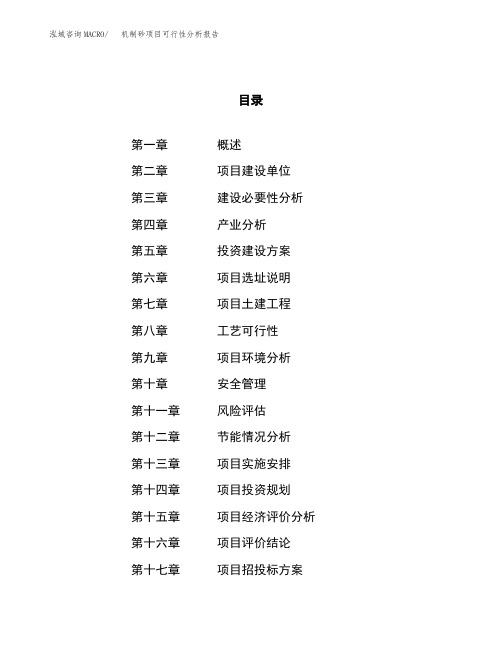 泓域咨询MACRO/　机制砂项目可行性分析报告

目录

第一章　概述
第二章　项目建设单位
第三章　建设必要性分析
第四章　产业分析
第五章　投资建设方案
第六章　项目选址说明
第七章　项目土建工程
第八章　工艺可行性
第九章　项目环境分析
第十章　安全管理
第十一章　风险评估
第十二章　节能情况分析
第十三章　项目实施安排
第十四章　项目投资规划
第十五章　项目经济评价分析
第十六章　项目评价结论
第十七章　项目招投标方案